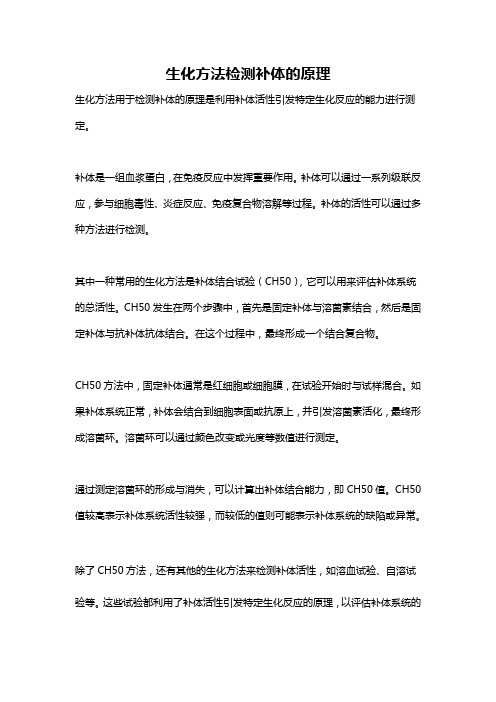 生化方法检测补体的原理

生化方法用于检测补体的原理是利用补体活性引发特定生化反应的能力进行测定。

补体是一组血浆蛋白，在免疫反应中发挥重要作用。补体可以通过一系列级联反应，参与细胞毒性、炎症反应、免疫复合物溶解等过程。补体的活性可以通过多种方法进行检测。

其中一种常用的生化方法是补体结合试验（CH50），它可以用来评估补体系统的总活性。CH50 发生在两个步骤中，首先是固定补体与溶菌素结合，然后是固定补体与抗补体抗体结合。在这个过程中，最终形成一个结合复合物。

CH50 方法中，固定补体通常是红细胞或细胞膜，在试验开始时与试样混合。如果补体系统正常，补体会结合到细胞表面或抗原上，并引发溶菌素活化，最终形成溶菌环。溶菌环可以通过颜色改变或光度等数值进行测定。

通过测定溶菌环的形成与消失，可以计算出补体结合能力，即 CH50 值。CH50 值较高表示补体系统活性较强，而较低的值则可能表示补体系统的缺陷或异常。

除了 CH50 方法，还有其他的生化方法来检测补体活性，如溶血试验、自溶试验等。这些试验都利用了补体活性引发特定生化反应的原理，以评估补体系统的